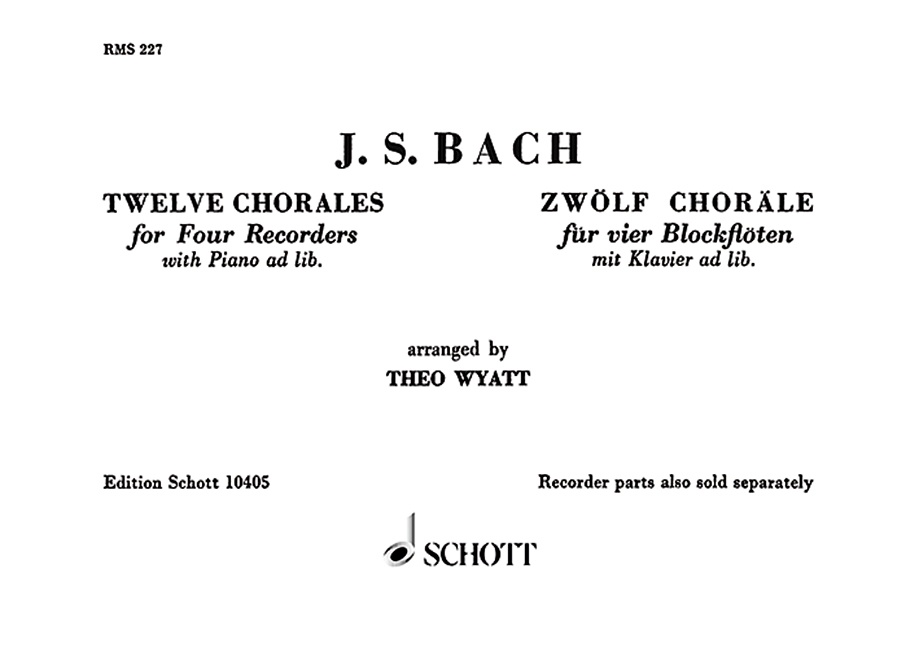 RMS 227

J. S. BACH

TWELVE CHORALES
for Four Recorders
with Piano ad lib.

ZWÖLF CHORÄLE
für vier Blockflöten
mit Klavier ad lib.

arranged by
THEO WYATT

Edition Schott 10405

Recorder parts also sold separately

SCHOTT